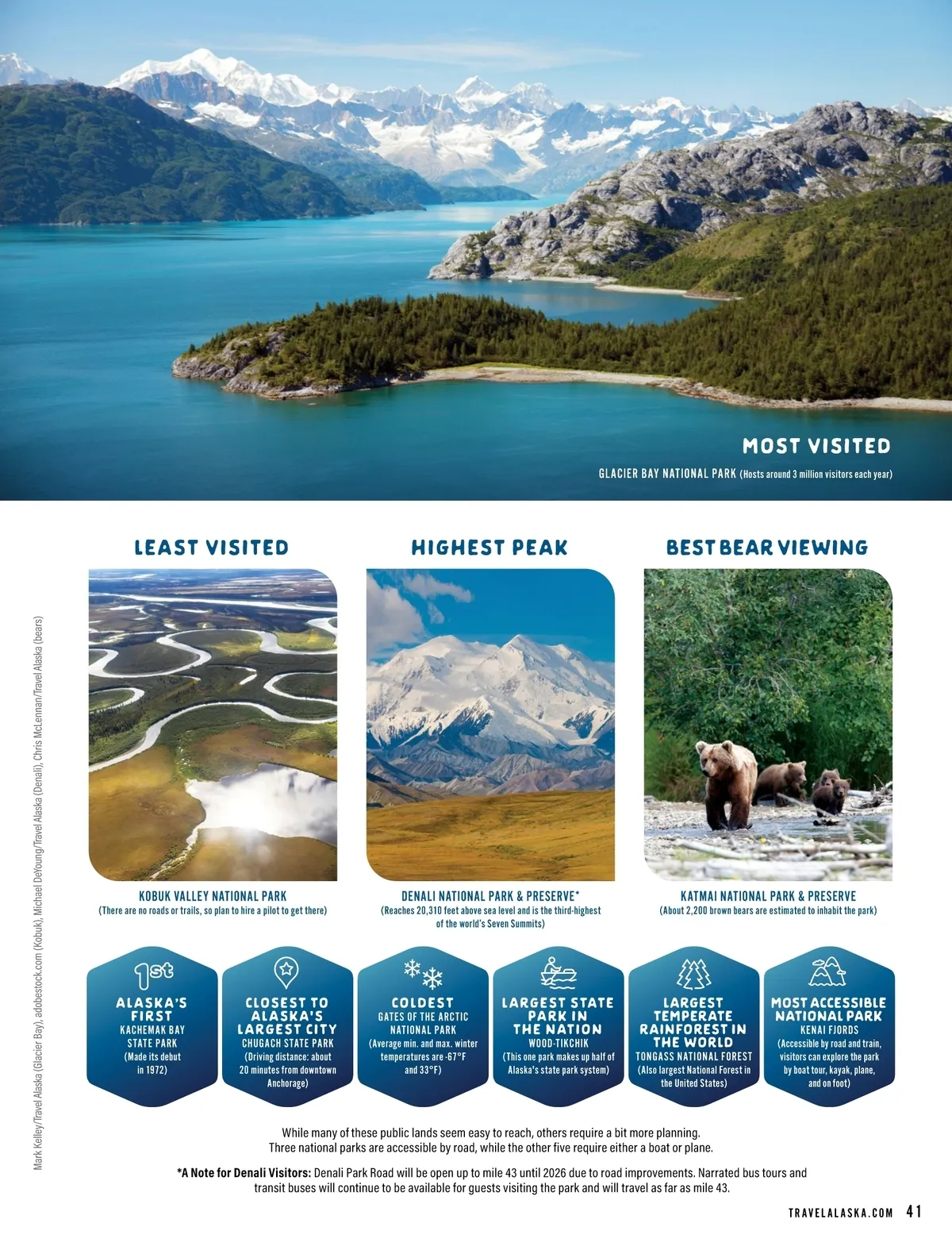 MOST VISITED

GLACIER BAY NATIONAL PARK (Hosts around 3 million visitors each year)

LEAST VISITED

KOBUK VALLEY NATIONAL PARK
(There are no roads or trails, so plan to hire a pilot to get there)

HIGHEST PEAK

DENALI NATIONAL PARK & PRESERVE*
(Reaches 20,310 feet above sea level and is the third-highest of the world's Seven Summits)

BEST BEAR VIEWING

KATMAI NATIONAL PARK & PRESERVE
(About 2,200 brown bears are estimated to inhabit the park)

1st

ALASKA'S FIRST
KACHEMAK BAY STATE PARK
(Made its debut in 1972)

CLOSEST TO ALASKA'S LARGEST CITY
CHUGACH STATE PARK
(Driving distance: about 20 minutes from downtown Anchorage)

COLDEST
GATES OF THE ARCTIC NATIONAL PARK
(Average min. and max. winter temperatures are -67°F and 33°F)

LARGEST STATE PARK IN THE NATION
WOOD-TIKCHIK
(This one park makes up half of Alaska's state park system)

LARGEST TEMPERATE RAINFOREST IN THE WORLD
TONGASS NATIONAL FOREST
(Also largest National Forest in the United States)

MOST ACCESSIBLE NATIONAL PARK
KENAI FJORDS
(Accessible by road and train, visitors can explore the park by boat tour, kayak, plane, and on foot)

While many of these public lands seem easy to reach, others require a bit more planning. Three national parks are accessible by road, while the other five require either a boat or plane.

*A Note for Denali Visitors: Denali Park Road will be open up to mile 43 until 2026 due to road improvements. Narrated bus tours and transit buses will continue to be available for guests visiting the park and will travel as far as mile 43.

Mark Kelley/Travel Alaska (Glacier Bay), adobestock.com (Kobuk), Michael DeYoung/Travel Alaska (Denali), Chris McLennan/Travel Alaska (bears)

TRAVELALASKA.COM 41